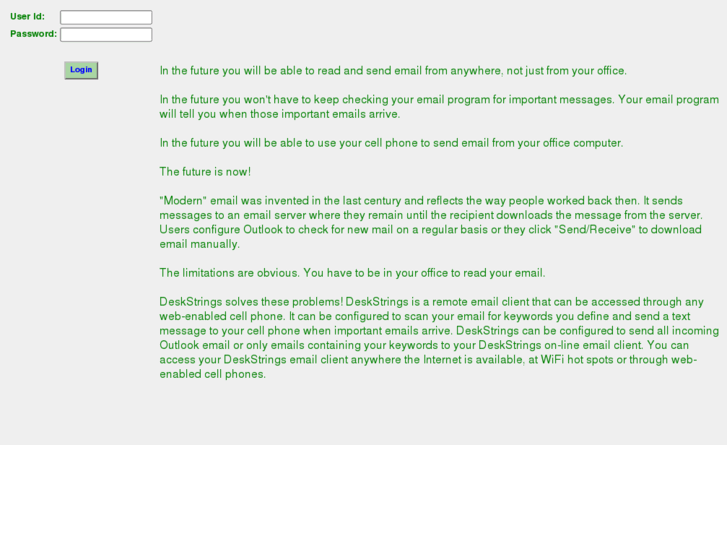 User Id:
Password:

Login

In the future you will be able to read and send email from anywhere, not just from your office.

In the future you won't have to keep checking your email program for important messages. Your email program will tell you when those important emails arrive.

In the future you will be able to use your cell phone to send email from your office computer.

The future is now!

"Modern" email was invented in the last century and reflects the way people worked back then. It sends messages to an email server where they remain until the recipient downloads the message from the server. Users configure Outlook to check for new mail on a regular basis or they click "Send/Receive" to download email manually.

The limitations are obvious. You have to be in your office to read your email.

DeskStrings solves these problems! DeskStrings is a remote email client that can be accessed through any web-enabled cell phone. It can be configured to scan your email for keywords you define and send a text message to your cell phone when important emails arrive. DeskStrings can be configured to send all incoming Outlook email or only emails containing your keywords to your DeskStrings on-line email client. You can access your DeskStrings email client anywhere the Internet is available, at WiFi hot spots or through web-enabled cell phones.